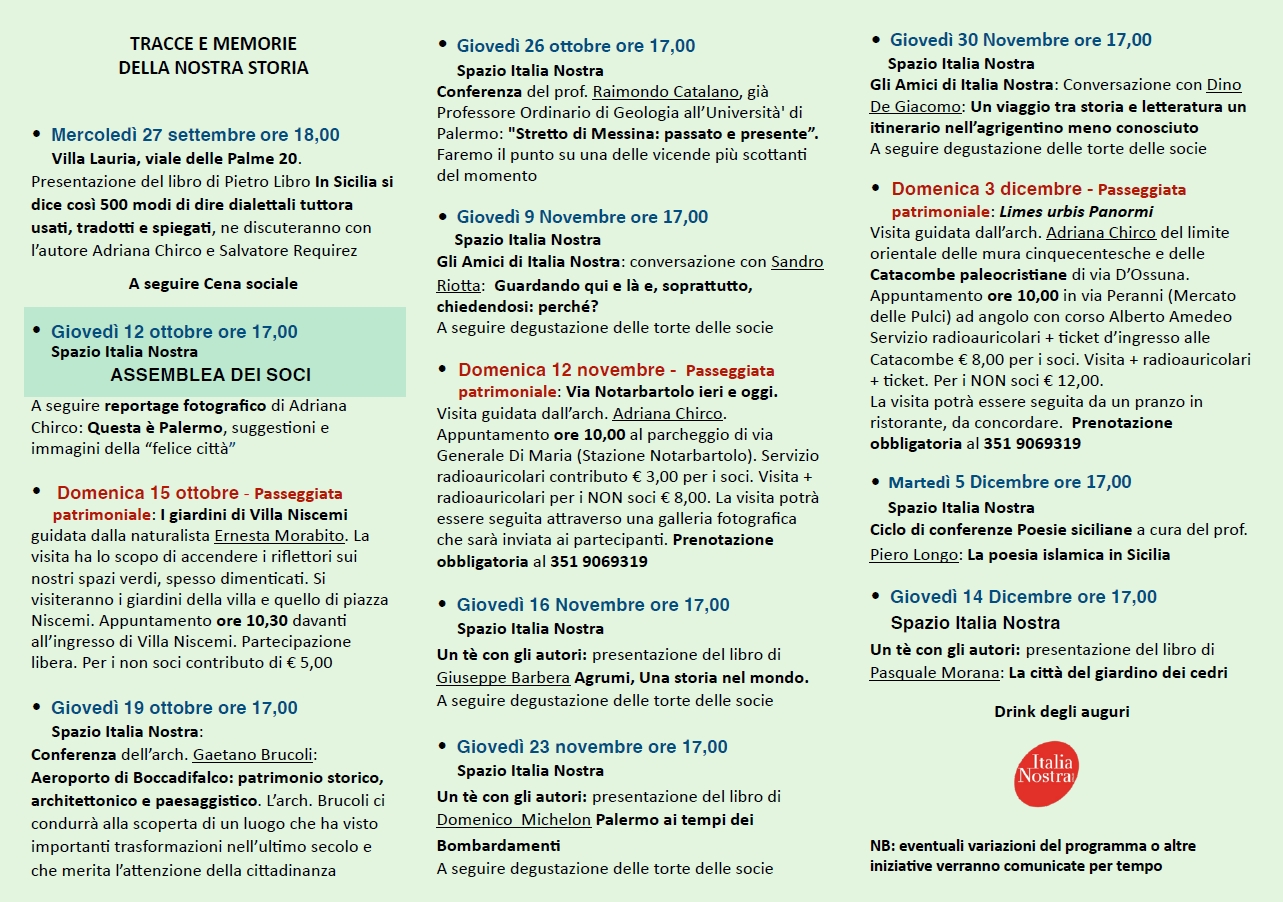 TRACCE E MEMORIE
DELLA NOSTRA STORIA

• Mercoledì 27 settembre ore 18,00
Villa Lauria, viale delle Palme 20.
Presentazione del libro di Pietro Libro In Sicilia si dice così 500 modi di dire dialettali tuttora usati, tradotti e spiegati, ne discuteranno con l'autore Adriana Chirco e Salvatore Requirez

A seguire Cena sociale

• Giovedì 12 ottobre ore 17,00
Spazio Italia Nostra
ASSEMBLEA DEI SOCI
A seguire reportage fotografico di Adriana Chirco: Questa è Palermo, suggestioni e immagini della "felice città"

• Domenica 15 ottobre - Passeggiata patrimoniale: I giardini di Villa Niscemi guidata dalla naturalista Ernesta Morabito. La visita ha lo scopo di accendere i riflettori sui nostri spazi verdi, spesso dimenticati. Si visiteranno i giardini della villa e quello di piazza Niscemi. Appuntamento ore 10,30 davanti all'ingresso di Villa Niscemi. Partecipazione libera. Per i non soci contributo di € 5,00

• Giovedì 19 ottobre ore 17,00
Spazio Italia Nostra:
Conferenza dell'arch. Gaetano Brucoli: Aeroporto di Boccadifalco: patrimonio storico, architettonico e paesaggistico. L'arch. Brucoli ci condurrà alla scoperta di un luogo che ha visto importanti trasformazioni nell'ultimo secolo e che merita l'attenzione della cittadinanza

• Giovedì 26 ottobre ore 17,00
Spazio Italia Nostra
Conferenza del prof. Raimondo Catalano, già Professore Ordinario di Geologia all'Università' di Palermo: "Stretto di Messina: passato e presente". Faremo il punto su una delle vicende più scottanti del momento

• Giovedì 9 Novembre ore 17,00
Spazio Italia Nostra
Gli Amici di Italia Nostra: conversazione con Sandro Riotta: Guardando qui e là e, soprattutto, chiedendosi: perché?
A seguire degustazione delle torte delle socie

• Domenica 12 novembre - Passeggiata patrimoniale: Via Notarbartolo ieri e oggi.
Visita guidata dall'arch. Adriana Chirco. Appuntamento ore 10,00 al parcheggio di via Generale Di Maria (Stazione Notarbartolo). Servizio radioauricolari contributo € 3,00 per i soci. Visita + radioauricolari per i NON soci € 8,00. La visita potrà essere seguita attraverso una galleria fotografica che sarà inviata ai partecipanti. Prenotazione obbligatoria al 351 9069319

• Giovedì 16 Novembre ore 17,00
Spazio Italia Nostra
Un tè con gli autori: presentazione del libro di Giuseppe Barbera Agrumi, Una storia nel mondo.
A seguire degustazione delle torte delle socie

• Giovedì 23 novembre ore 17,00
Spazio Italia Nostra
Un tè con gli autori: presentazione del libro di Domenico Michelon Palermo ai tempi dei Bombardamenti
A seguire degustazione delle torte delle socie

• Giovedì 30 Novembre ore 17,00
Spazio Italia Nostra
Gli Amici di Italia Nostra: Conversazione con Dino De Giacomo: Un viaggio tra storia e letteratura un itinerario nell'agrigentino meno conosciuto
A seguire degustazione delle torte delle socie

• Domenica 3 dicembre - Passeggiata patrimoniale: Limes urbis Panormi
Visita guidata dall'arch. Adriana Chirco del limite orientale delle mura cinquecentesche e delle Catacombe paleocristiane di via D'Ossuna. Appuntamento ore 10,00 in via Peranni (Mercato delle Pulci) ad angolo con corso Alberto Amedeo Servizio radioauricolari + ticket d'ingresso alle Catacombe € 8,00 per i soci. Visita + radioauricolari + ticket. Per i NON soci € 12,00.
La visita potrà essere seguita da un pranzo in ristorante, da concordare. Prenotazione obbligatoria al 351 9069319

• Martedì 5 Dicembre ore 17,00
Spazio Italia Nostra
Ciclo di conferenze Poesie siciliane a cura del prof. Piero Longo: La poesia islamica in Sicilia

• Giovedì 14 Dicembre ore 17,00
Spazio Italia Nostra
Un tè con gli autori: presentazione del libro di Pasquale Morana: La città del giardino dei cedri

Drink degli auguri

Italia Nostra

NB: eventuali variazioni del programma o altre iniziative verranno comunicate per tempo